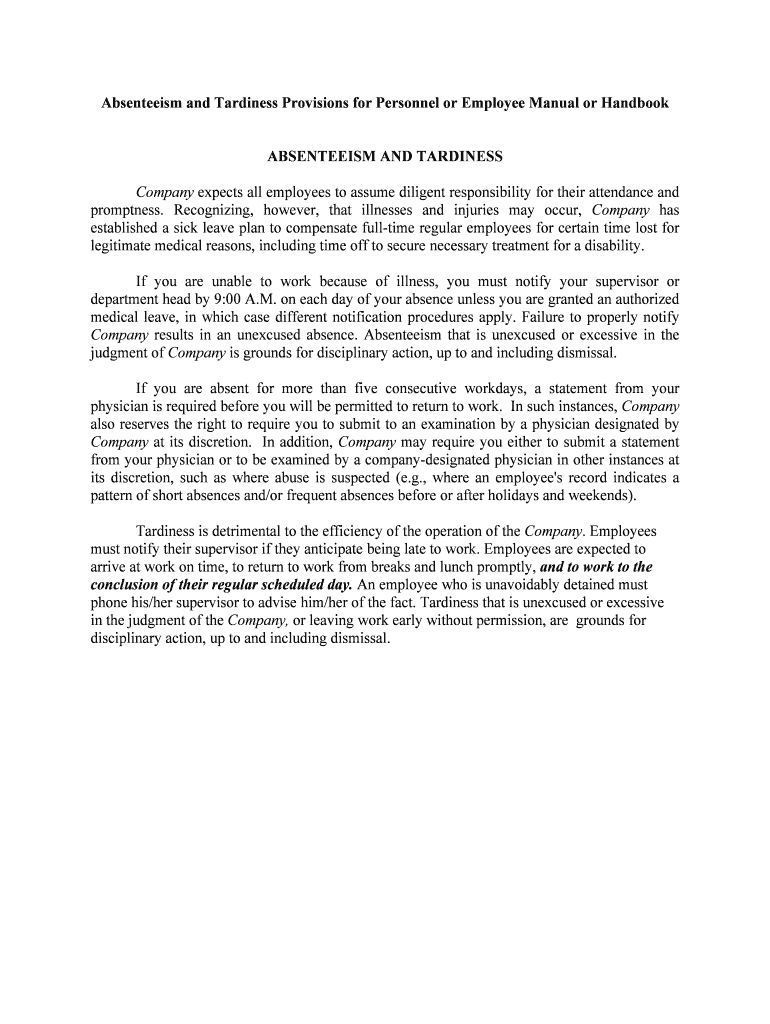 Absenteeism and Tardiness Provisions for Personnel or Employee Manual or Handbook

ABSENTEEISM AND TARDINESS

Company expects all employees to assume diligent responsibility for their attendance and promptness. Recognizing, however, that illnesses and injuries may occur, Company has established a sick leave plan to compensate full-time regular employees for certain time lost for legitimate medical reasons, including time off to secure necessary treatment for a disability.

If you are unable to work because of illness, you must notify your supervisor or department head by 9:00 A.M. on each day of your absence unless you are granted an authorized medical leave, in which case different notification procedures apply. Failure to properly notify Company results in an unexcused absence. Absenteeism that is unexcused or excessive in the judgment of Company is grounds for disciplinary action, up to and including dismissal.

If you are absent for more than five consecutive workdays, a statement from your physician is required before you will be permitted to return to work. In such instances, Company also reserves the right to require you to submit to an examination by a physician designated by Company at its discretion. In addition, Company may require you either to submit a statement from your physician or to be examined by a company-designated physician in other instances at its discretion, such as where abuse is suspected (e.g., where an employee's record indicates a pattern of short absences and/or frequent absences before or after holidays and weekends).

Tardiness is detrimental to the efficiency of the operation of the Company. Employees must notify their supervisor if they anticipate being late to work. Employees are expected to arrive at work on time, to return to work from breaks and lunch promptly, and to work to the conclusion of their regular scheduled day. An employee who is unavoidably detained must phone his/her supervisor to advise him/her of the fact. Tardiness that is unexcused or excessive in the judgment of the Company, or leaving work early without permission, are grounds for disciplinary action, up to and including dismissal.